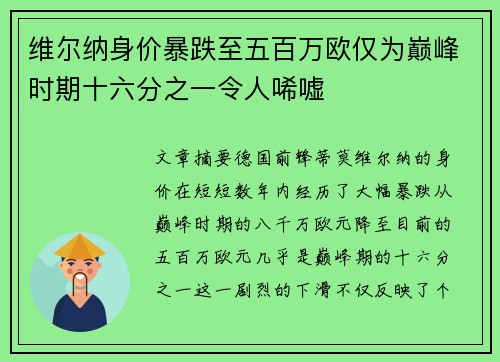 维尔纳身价暴跌至五百万欧仅为巅峰时期十六分之一令人唏嘘

文章摘要德国前锋蒂莫维尔纳的身价在短短数年内经历了大幅暴跌从巅峰时期的八千万欧元降至目前的五百万欧元几乎是巅峰期的十六分之一这一剧烈的下滑不仅反映了个